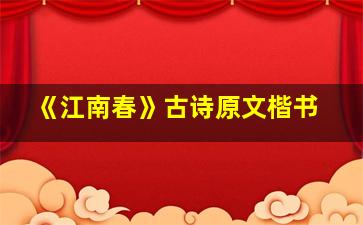 《江南春》古诗原文楷书